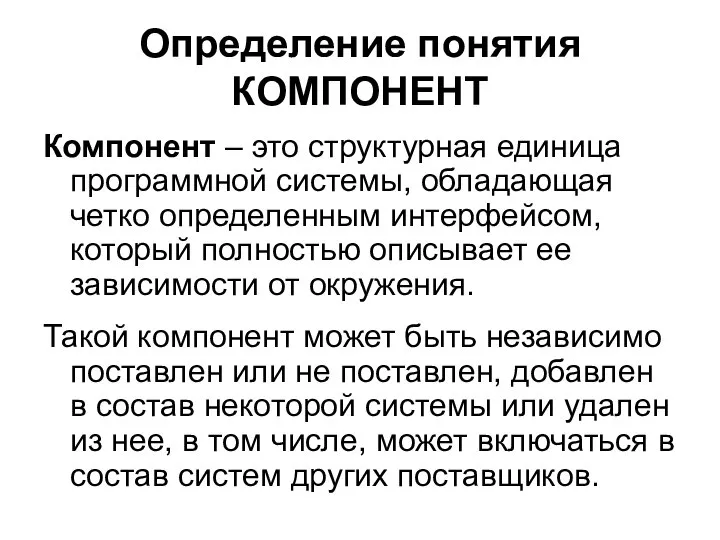 Определение понятия КОМПОНЕНТ

Компонент – это структурная единица программной системы, обладающая четко определенным интерфейсом, который полностью описывает ее зависимости от окружения.

Такой компонент может быть независимо поставлен или не поставлен, добавлен в состав некоторой системы или удален из нее, в том числе, может включаться в состав систем других поставщиков.